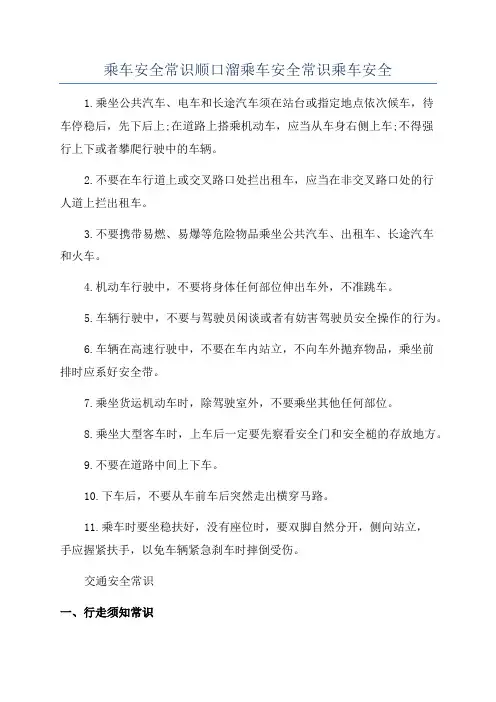 乘车安全常识顺口溜乘车安全常识乘车安全

1.乘坐公共汽车、电车和长途汽车须在站台或指定地点依次候车，待车停稳后，先下后上;在道路上搭乘机动车，应当从车身右侧上车;不得强行上下或者攀爬行驶中的车辆。

2.不要在车行道上或交叉路口处拦出租车，应当在非交叉路口处的行人道上拦出租车。

3.不要携带易燃、易爆等危险物品乘坐公共汽车、出租车、长途汽车和火车。

4.机动车行驶中，不要将身体任何部位伸出车外，不准跳车。

5.车辆行驶中，不要与驾驶员闲谈或者有妨害驾驶员安全操作的行为。

6.车辆在高速行驶中，不要在车内站立，不向车外抛弃物品，乘坐前排时应系好安全带。

7.乘坐货运机动车时，除驾驶室外，不要乘坐其他任何部位。

8.乘坐大型客车时，上车后一定要先察看安全门和安全槌的存放地方。

9.不要在道路中间上下车。

10.下车后，不要从车前车后突然走出横穿马路。

11.乘车时要坐稳扶好，没有座位时，要双脚自然分开，侧向站立，手应握紧扶手，以免车辆紧急刹车时摔倒受伤。

交通安全常识

一、行走须知常识